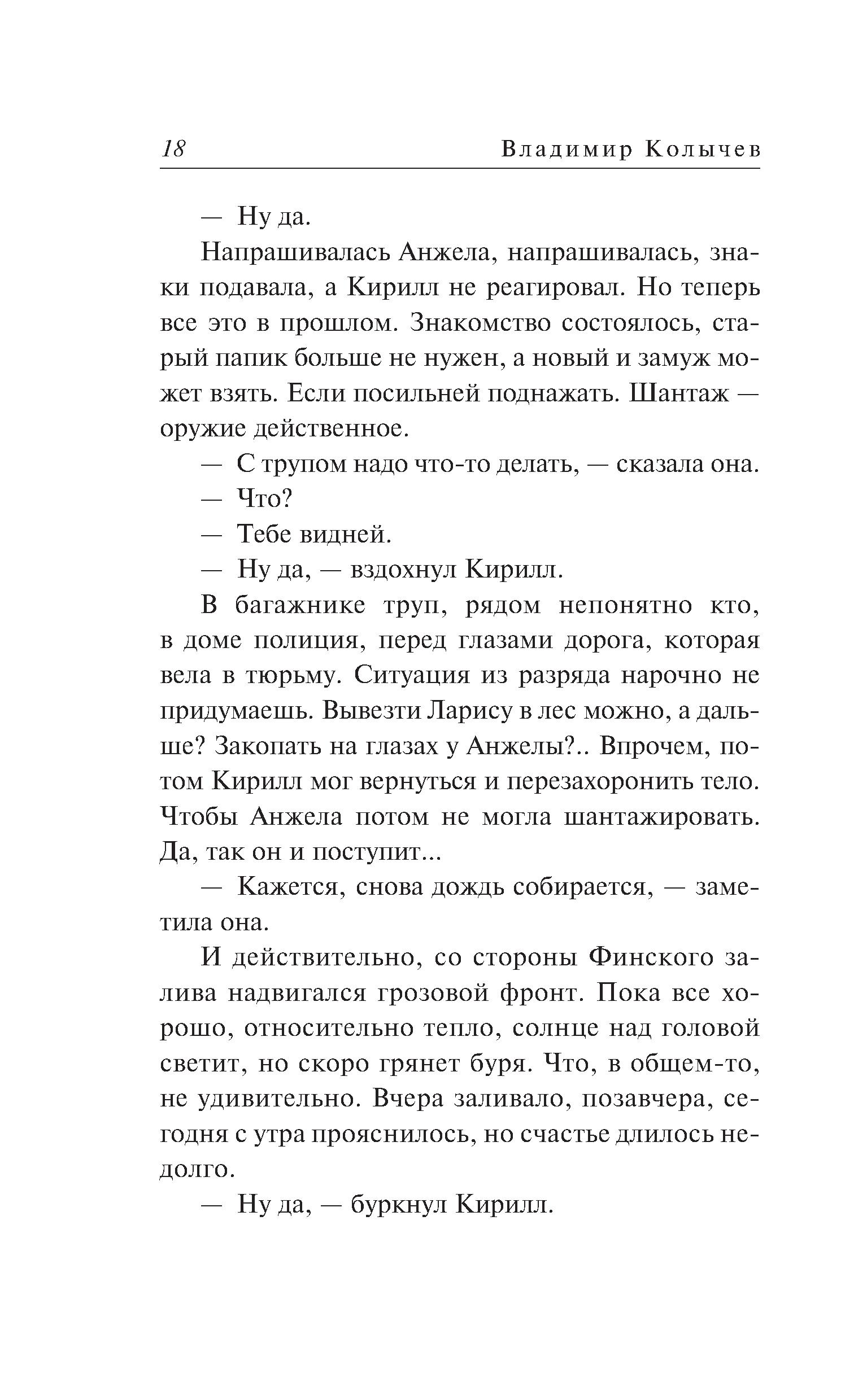 18 Владимир Колычев

— Ну да.

Напрашивалась Анжела, напрашивалась, знаки подавала, а Кирилл не реагировал. Но теперь все это в прошлом. Знакомство состоялось, старый папик больше не нужен, а новый и замуж может взять. Если посильней поднажать. Шантаж — оружие действенное.

— С трупом надо что-то делать, — сказала она.

— Что?

— Тебе видней.

— Ну да, — вздохнул Кирилл.

В багажнике труп, рядом непонятно кто, в доме полиция, перед глазами дорога, которая вела в тюрьму. Ситуация из разряда нарочно не придумаешь. Вывезти Ларису в лес можно, а дальше? Закопать на глазах у Анжелы?.. Впрочем, потом Кирилл мог вернуться и перезахоронить тело. Чтобы Анжела потом не могла шантажировать. Да, так он и поступит...

— Кажется, снова дождь собирается, — заметила она.

И действительно, со стороны Финского залива надвигался грозовой фронт. Пока все хорошо, относительно тепло, солнце над головой светит, но скоро грянет буря. Что, в общем-то, не удивительно. Вчера заливало, позавчера, сегодня с утра прояснилось, но счастье длилось недолго.

— Ну да, — буркнул Кирилл.